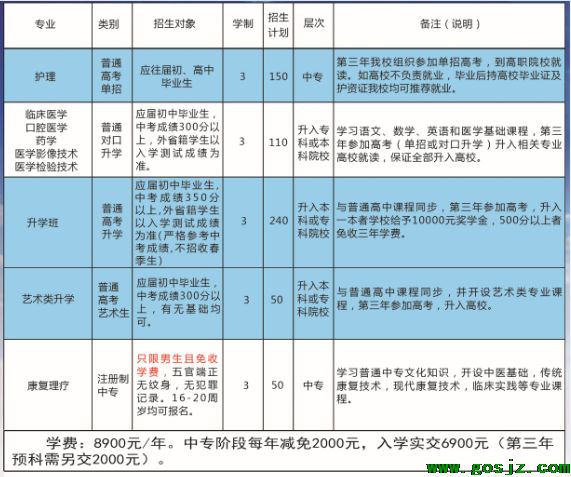 | 专业 | 类别 | 招生对象 | 学制 | 招生计划 | 层次 | 备注（说明） |
|---|---|---|---|---|---|---|
| 护理 | 普通高考单招 | 应往届初、高中毕业生 | 3 | 150 | 中专 | 第三年我校组织参加单招高考，到高职院校就读。如高校不负责就业，毕业后持高校毕业证及护资证我校均可推荐就业。 |
| 临床医学 口腔医学 药学 医学影像技术 医学检验技术 | 普通对口升学 | 应届初中毕业生，中考成绩300分以上，外省籍学生以入学测试成绩为准。 | 3 | 110 | 升入专科或本科院校 | 学习语文、数学、英语和医学基础课程，第三年参加高考（单招或对口升学）升入相关专业高校就读，保证全部升入高校。 |
| 升学班 | 普通高考升学 | 应届初中毕业生，中考成绩350分以上，外省籍学生以入学测试成绩为准(严格参考中考成绩，不招收春季生) | 3 | 240 | 升入本科或专科院校 | 与普通高中课程同步，第三年参加高考，升入一本者学校给予10000元奖学金，500分以上者免收三年学费。 |
| 艺术类升学 | 普通高考艺术生 | 应届初中毕业生，中考成绩300分以上，有无基础均可。 | 3 | 50 | 升入本科或专科院校 | 与普通高中课程同步，并开设艺术类专业课程，第三年参加高考，升入高校。 |
| 康复理疗 | 注册制中专 | 只限男生且免收学费，五官端正无纹身，无犯罪记录。16-20周岁均可报名。 | 3 | 50 | 中专 | 学习普通中专文化知识，开设中医基础，传统康复技术，现代康复技术，临床实践等专业课程。 |

学费：8900元/年。中专阶段每年减免2000元，入学实交6900元（第三年预科需另交2000元）。

www.gosjz.com